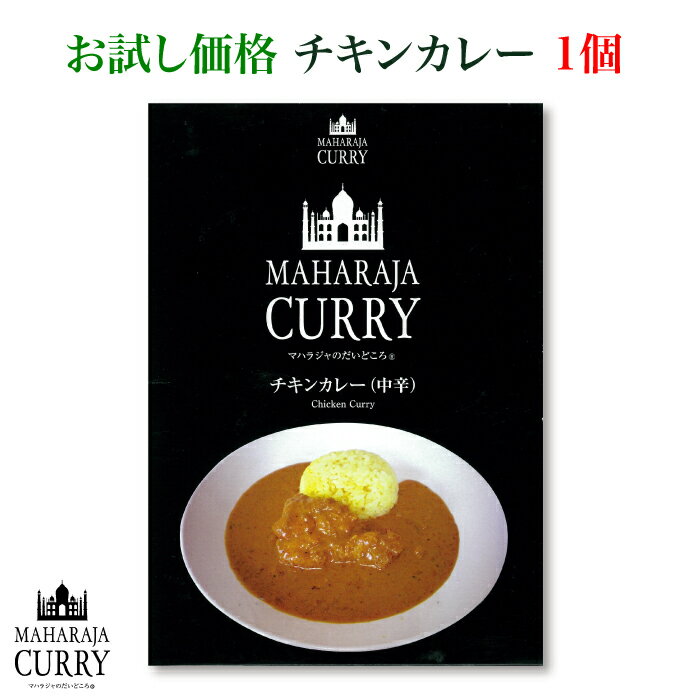 お試し価格 チキンカレー 1個

MAHARAJA CURRY

MAHARAJA CURRY

マハラジャのだいどころ®

チキンカレー（中辛）

Chicken Curry

MAHARAJA CURRY

マハラジャのだいどころ®